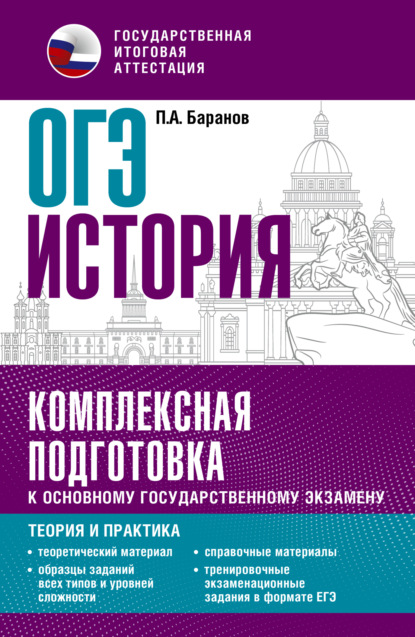 ГОСУДАРСТВЕННАЯ ИТОГОВАЯ АТТЕСТАЦИЯ

П.А. Баранов

ОГЭ
ИСТОРИЯ

КОМПЛЕКСНАЯ ПОДГОТОВКА
К ОСНОВНОМУ ГОСУДАРСТВЕННОМУ ЭКЗАМЕНУ

ТЕОРИЯ И ПРАКТИКА

• теоретический материал
• образцы заданий всех типов и уровней сложности

• справочные материалы
• тренировочные экзаменационные задания в формате ЕГЭ